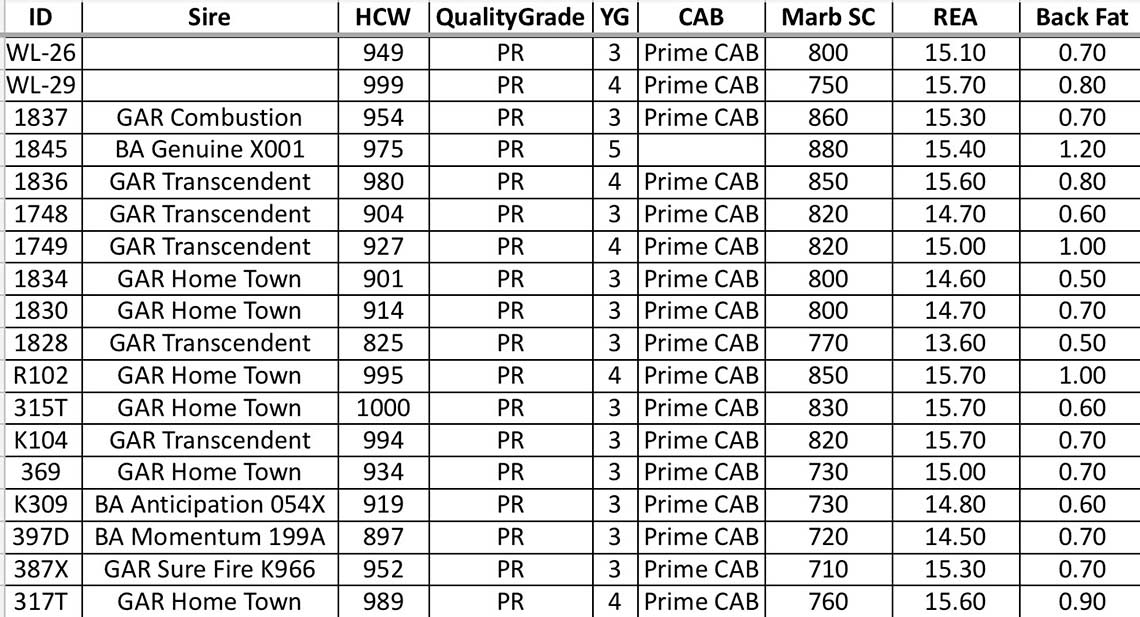 | ID | Sire | HCW | QualityGrade | YG | CAB | Marb SC | REA | Back Fat |
|---|---|---|---|---|---|---|---|---|
| WL-26 | | 949 | PR | 3 | Prime CAB | 800 | 15.10 | 0.70 |
| WL-29 | | 999 | PR | 4 | Prime CAB | 750 | 15.70 | 0.80 |
| 1837 | GAR Combustion | 954 | PR | 3 | Prime CAB | 860 | 15.30 | 0.70 |
| 1845 | BA Genuine X001 | 975 | PR | 5 | | 880 | 15.40 | 1.20 |
| 1836 | GAR Transcendent | 980 | PR | 4 | Prime CAB | 850 | 15.60 | 0.80 |
| 1748 | GAR Transcendent | 904 | PR | 3 | Prime CAB | 820 | 14.70 | 0.60 |
| 1749 | GAR Transcendent | 927 | PR | 4 | Prime CAB | 820 | 15.00 | 1.00 |
| 1834 | GAR Home Town | 901 | PR | 3 | Prime CAB | 800 | 14.60 | 0.50 |
| 1830 | GAR Home Town | 914 | PR | 3 | Prime CAB | 800 | 14.70 | 0.70 |
| 1828 | GAR Transcendent | 825 | PR | 3 | Prime CAB | 770 | 13.60 | 0.50 |
| R102 | GAR Home Town | 995 | PR | 4 | Prime CAB | 850 | 15.70 | 1.00 |
| 315T | GAR Home Town | 1000 | PR | 3 | Prime CAB | 830 | 15.70 | 0.60 |
| K104 | GAR Transcendent | 994 | PR | 3 | Prime CAB | 820 | 15.70 | 0.70 |
| 369 | GAR Home Town | 934 | PR | 3 | Prime CAB | 730 | 15.00 | 0.70 |
| K309 | BA Anticipation 054X | 919 | PR | 3 | Prime CAB | 730 | 14.80 | 0.60 |
| 397D | BA Momentum 199A | 897 | PR | 3 | Prime CAB | 720 | 14.50 | 0.70 |
| 387X | GAR Sure Fire K966 | 952 | PR | 3 | Prime CAB | 710 | 15.30 | 0.70 |
| 317T | GAR Home Town | 989 | PR | 4 | Prime CAB | 760 | 15.60 | 0.90 |